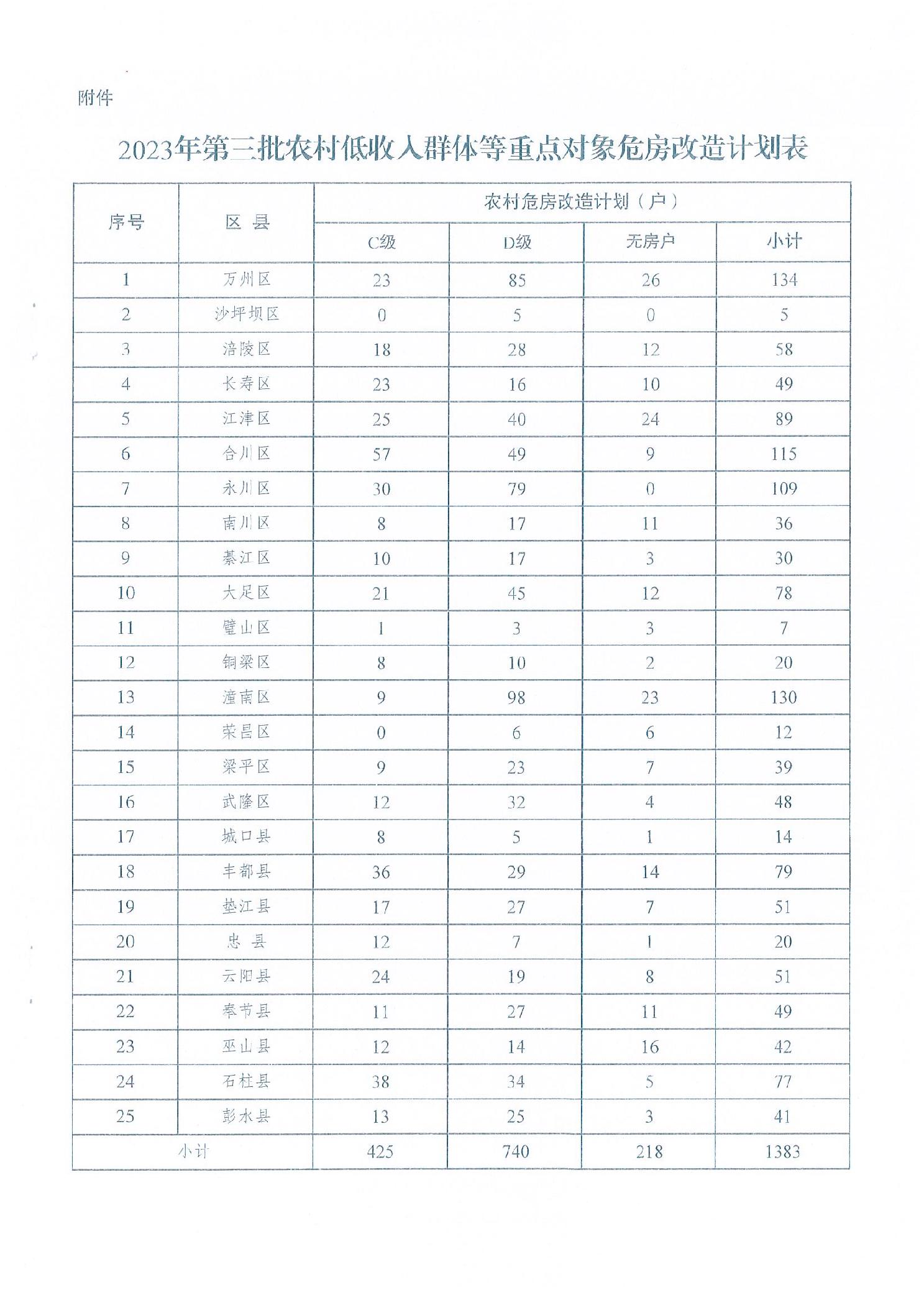 附件

2023年第三批农村低收入群体等重点对象危房改造计划表

| 序号 | 区 县 | 农村危房改造计划（户） | | | |
|---|---|---|---|---|---|
| | | C级 | D级 | 无房户 | 小计 |
| 1 | 万州区 | 23 | 85 | 26 | 134 |
| 2 | 沙坪坝区 | 0 | 5 | 0 | 5 |
| 3 | 涪陵区 | 18 | 28 | 12 | 58 |
| 4 | 长寿区 | 23 | 16 | 10 | 49 |
| 5 | 江津区 | 25 | 40 | 24 | 89 |
| 6 | 合川区 | 57 | 49 | 9 | 115 |
| 7 | 永川区 | 30 | 79 | 0 | 109 |
| 8 | 南川区 | 8 | 17 | 11 | 36 |
| 9 | 綦江区 | 10 | 17 | 3 | 30 |
| 10 | 大足区 | 21 | 45 | 12 | 78 |
| 11 | 璧山区 | 1 | 3 | 3 | 7 |
| 12 | 铜梁区 | 8 | 10 | 2 | 20 |
| 13 | 潼南区 | 9 | 98 | 23 | 130 |
| 14 | 荣昌区 | 0 | 6 | 6 | 12 |
| 15 | 梁平区 | 9 | 23 | 7 | 39 |
| 16 | 武隆区 | 12 | 32 | 4 | 48 |
| 17 | 城口县 | 8 | 5 | 1 | 14 |
| 18 | 丰都县 | 36 | 29 | 14 | 79 |
| 19 | 垫江县 | 17 | 27 | 7 | 51 |
| 20 | 忠 县 | 12 | 7 | 1 | 20 |
| 21 | 云阳县 | 24 | 19 | 8 | 51 |
| 22 | 奉节县 | 11 | 27 | 11 | 49 |
| 23 | 巫山县 | 12 | 14 | 16 | 42 |
| 24 | 石柱县 | 38 | 34 | 5 | 77 |
| 25 | 彭水县 | 13 | 25 | 3 | 41 |
| 小计 | | 425 | 740 | 218 | 1383 |